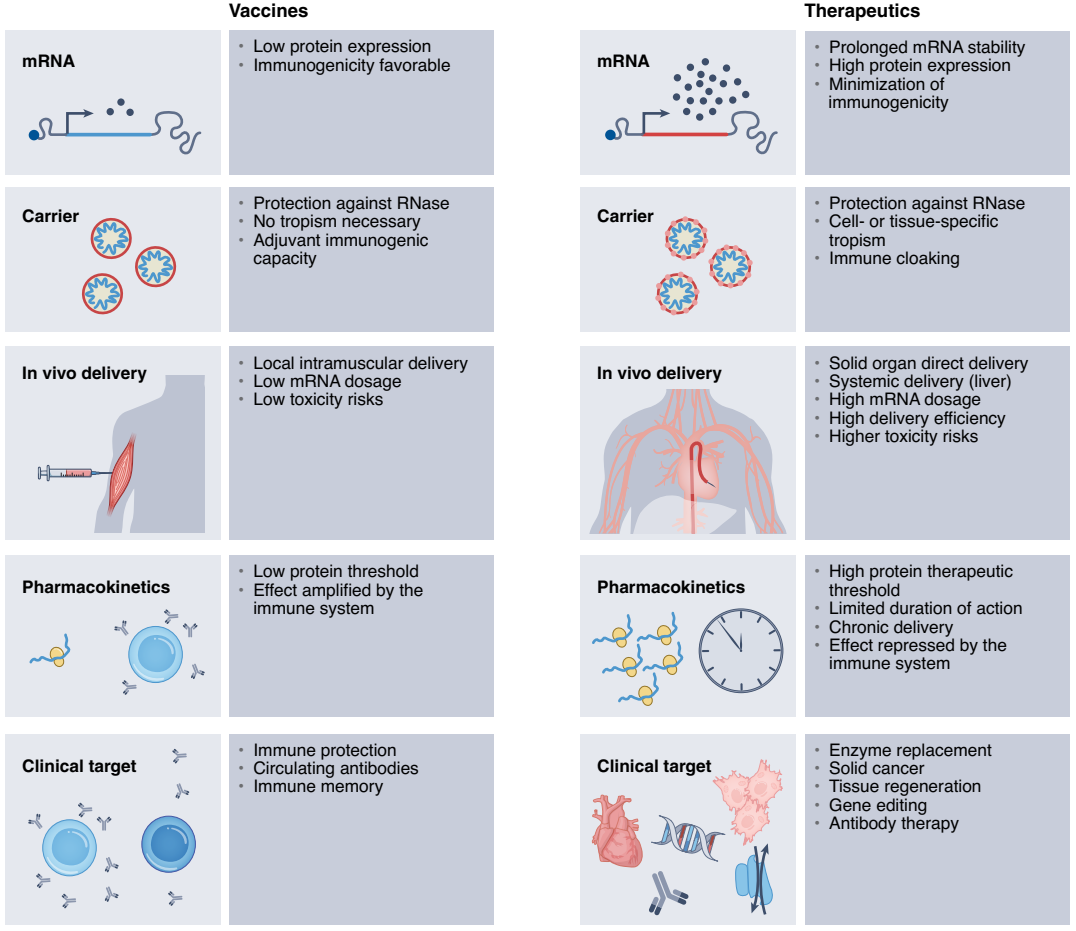 Vaccines

mRNA

• Low protein expression
• Immunogenicity favorable

Carrier

• Protection against RNase
• No tropism necessary
• Adjuvant immunogenic capacity

In vivo delivery

• Local intramuscular delivery
• Low mRNA dosage
• Low toxicity risks

Pharmacokinetics

• Low protein threshold
• Effect amplified by the immune system

Clinical target

• Immune protection
• Circulating antibodies
• Immune memory

Therapeutics

mRNA

• Prolonged mRNA stability
• High protein expression
• Minimization of immunogenicity

Carrier

• Protection against RNase
• Cell- or tissue-specific tropism
• Immune cloaking

In vivo delivery

• Solid organ direct delivery
• Systemic delivery (liver)
• High mRNA dosage
• High delivery efficiency
• Higher toxicity risks

Pharmacokinetics

• High protein therapeutic threshold
• Limited duration of action
• Chronic delivery
• Effect repressed by the immune system

Clinical target

• Enzyme replacement
• Solid cancer
• Tissue regeneration
• Gene editing
• Antibody therapy